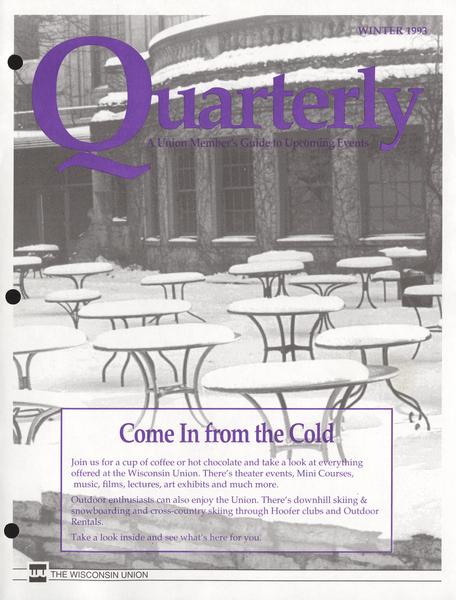 WINTER 1993

Quarterly

A Union Member's Guide to Upcoming Events

Come In from the Cold

Join us for a cup of coffee or hot chocolate and take a look at everything offered at the Wisconsin Union. There's theater events, Mini Courses, music, films, lectures, art exhibits and much more.

Outdoor enthusiasts can also enjoy the Union. There's downhill skiing & snowboarding and cross-country skiing through Hoofer clubs and Outdoor Rentals.

Take a look inside and see what's here for you.

THE WISCONSIN UNION